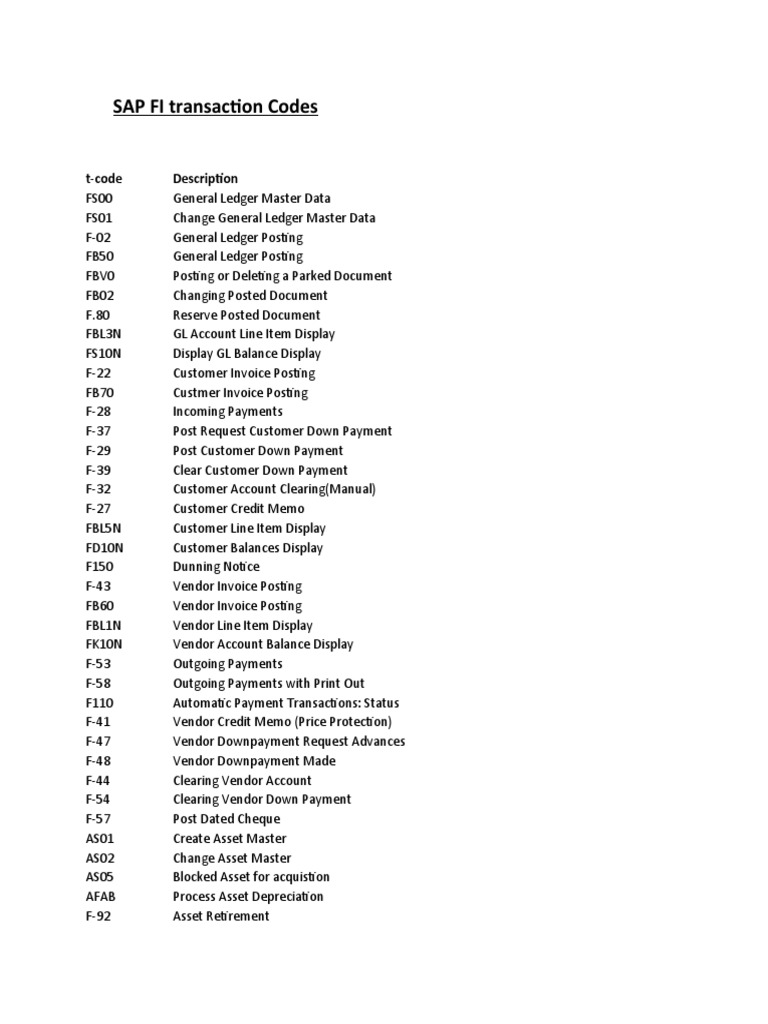 SAP FI transaction Codes

| t-code | Description |
|---|---|
| FS00 | General Ledger Master Data |
| FS01 | Change General Ledger Master Data |
| F-02 | General Ledger Posting |
| FB50 | General Ledger Posting |
| FBV0 | Posting or Deleting a Parked Document |
| FB02 | Changing Posted Document |
| F.80 | Reserve Posted Document |
| FBL3N | GL Account Line Item Display |
| FS10N | Display GL Balance Display |
| F-22 | Customer Invoice Posting |
| FB70 | Custmer Invoice Posting |
| F-28 | Incoming Payments |
| F-37 | Post Request Customer Down Payment |
| F-29 | Post Customer Down Payment |
| F-39 | Clear Customer Down Payment |
| F-32 | Customer Account Clearing(Manual) |
| F-27 | Customer Credit Memo |
| FBL5N | Customer Line Item Display |
| FD10N | Customer Balances Display |
| F150 | Dunning Notice |
| F-43 | Vendor Invoice Posting |
| FB60 | Vendor Invoice Posting |
| FBL1N | Vendor Line Item Display |
| FK10N | Vendor Account Balance Display |
| F-53 | Outgoing Payments |
| F-58 | Outgoing Payments with Print Out |
| F110 | Automatic Payment Transactions: Status |
| F-41 | Vendor Credit Memo (Price Protection) |
| F-47 | Vendor Downpayment Request Advances |
| F-48 | Vendor Downpayment Made |
| F-44 | Clearing Vendor Account |
| F-54 | Clearing Vendor Down Payment |
| F-57 | Post Dated Cheque |
| AS01 | Create Asset Master |
| AS02 | Change Asset Master |
| AS05 | Blocked Asset for acquistion |
| AFAB | Process Asset Depreciation |
| F-92 | Asset Retirement |